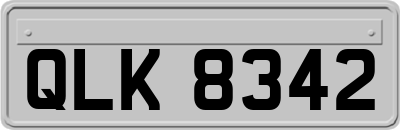 QLK 8342